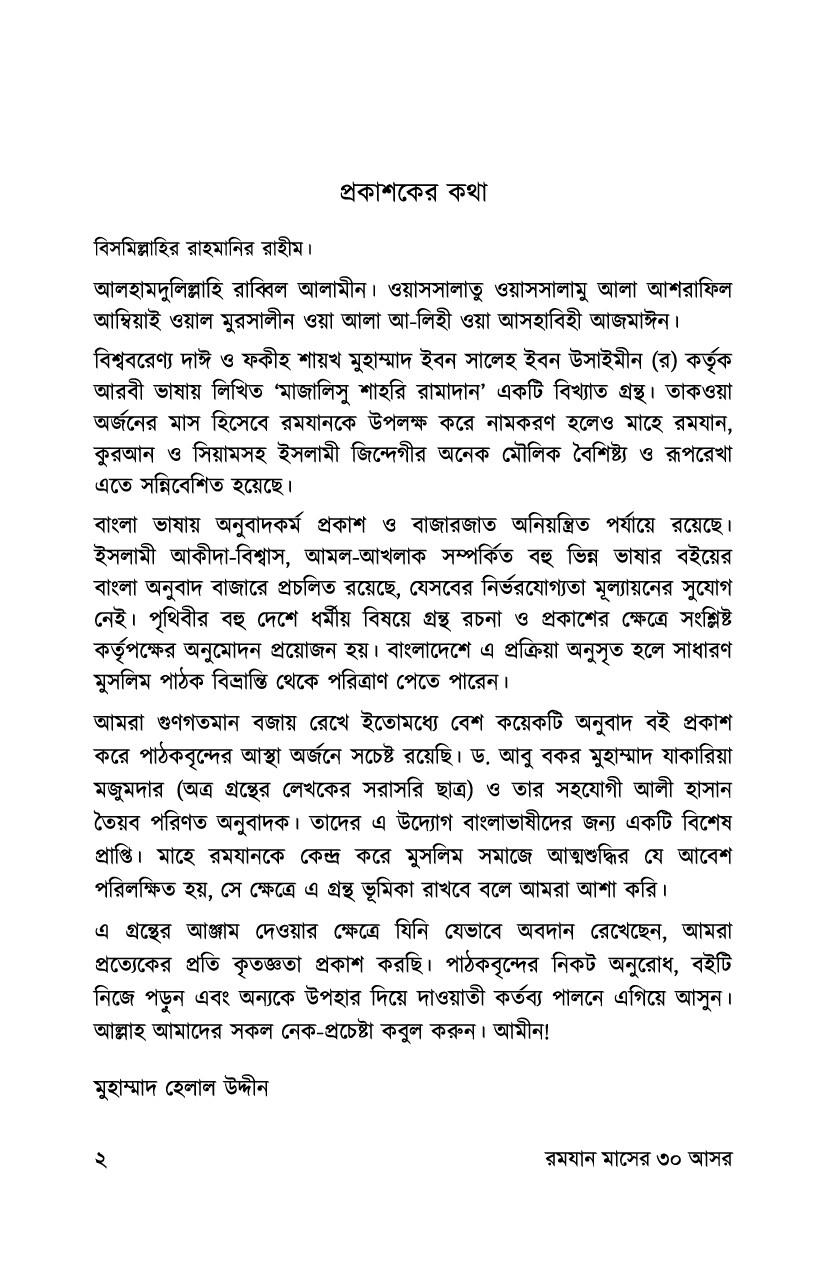 প্রকাশকের কথা

বিসমিল্লাহির রাহমানির রাহীম।

আলহামদুলিল্লাহি রাব্বিল আলামীন। ওয়াসসালাতু ওয়াসসালামু আলা আশরাফিল আম্বিয়াই ওয়াল মুরসালীন ওয়া আলা আ-লিহী ওয়া আসহাবিহী আজমাঈন।

বিশ্ববরেণ্য দাঈ ও ফকীহ শায়খ মুহাম্মাদ ইবন সালেহ ইবন উসাইমীন (র) কর্তৃক আরবী ভাষায় লিখিত 'মাজালিসু শাহরি রামাদান' একটি বিখ্যাত গ্রন্থ। তাকওয়া অর্জনের মাস হিসেবে রমযানকে উপলক্ষ করে নামকরণ হলেও মাহে রমযান, কুরআন ও সিয়ামসহ ইসলামী জিন্দেগীর অনেক মৌলিক বৈশিষ্ট্য ও রূপরেখা এতে সন্নিবেশিত হয়েছে।

বাংলা ভাষায় অনুবাদকর্ম প্রকাশ ও বাজারজাত অনিয়ন্ত্রিত পর্যায়ে রয়েছে। ইসলামী আকীদা-বিশ্বাস, আমল-আখলাক সম্পর্কিত বহু ভিন্ন ভাষার বইয়ের বাংলা অনুবাদ বাজারে প্রচলিত রয়েছে, যেসবের নির্ভরযোগ্যতা মূল্যায়নের সুযোগ নেই। পৃথিবীর বহু দেশে ধর্মীয় বিষয়ে গ্রন্থ রচনা ও প্রকাশের ক্ষেত্রে সংশ্লিষ্ট কর্তৃপক্ষের অনুমোদন প্রয়োজন হয়। বাংলাদেশে এ প্রক্রিয়া অনুসৃত হলে সাধারণ মুসলিম পাঠক বিভ্রান্তি থেকে পরিত্রাণ পেতে পারেন।

আমরা গুণগতমান বজায় রেখে ইতোমধ্যে বেশ কয়েকটি অনুবাদ বই প্রকাশ করে পাঠকবৃন্দের আস্থা অর্জনে সচেষ্ট রয়েছি। ড. আবু বকর মুহাম্মাদ যাকারিয়া মজুমদার (অত্র গ্রন্থের লেখকের সরাসরি ছাত্র) ও তার সহযোগী আলী হাসান তৈয়ব পরিণত অনুবাদক। তাদের এ উদ্যোগ বাংলাভাষীদের জন্য একটি বিশেষ প্রাপ্তি। মাহে রমযানকে কেন্দ্র করে মুসলিম সমাজে আত্মশুদ্ধির যে আবেশ পরিলক্ষিত হয়, সে ক্ষেত্রে এ গ্রন্থ ভূমিকা রাখবে বলে আমরা আশা করি।

এ গ্রন্থের আঞ্জাম দেওয়ার ক্ষেত্রে যিনি যেভাবে অবদান রেখেছেন, আমরা প্রত্যেকের প্রতি কৃতজ্ঞতা প্রকাশ করছি। পাঠকবৃন্দের নিকট অনুরোধ, বইটি নিজে পড়ুন এবং অন্যকে উপহার দিয়ে দাওয়াতী কর্তব্য পালনে এগিয়ে আসুন। আল্লাহ আমাদের সকল নেক-প্রচেষ্টা কবুল করুন। আমীন!

মুহাম্মাদ হেলাল উদ্দীন

২ রমযান মাসের ৩০ আসর